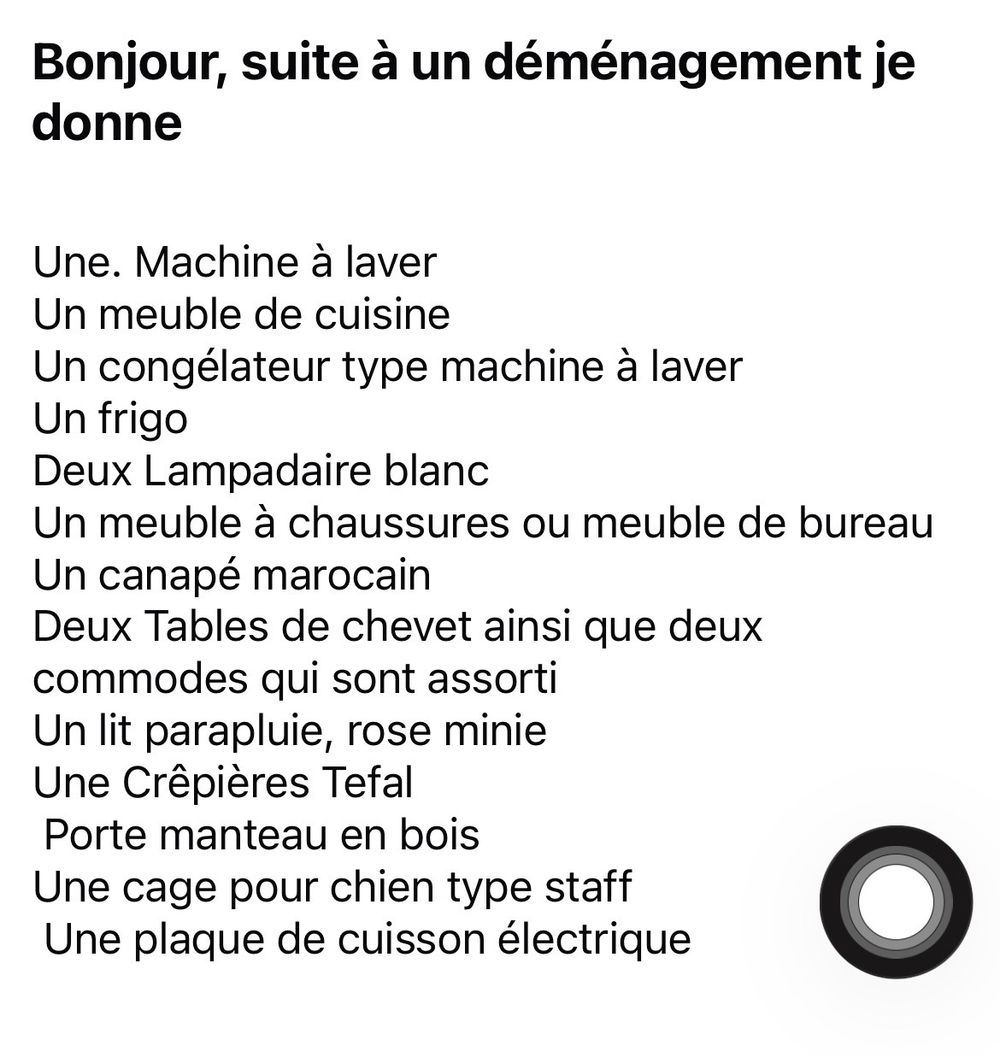 Bonjour, suite à un déménagement je donne

Une. Machine à laver
Un meuble de cuisine
Un congélateur type machine à laver
Un frigo
Deux Lampadaire blanc
Un meuble à chaussures ou meuble de bureau
Un canapé marocain
Deux Tables de chevet ainsi que deux commodes qui sont assorti
Un lit parapluie, rose minie
Une Crêpières Tefal
Porte manteau en bois
Une cage pour chien type staff
Une plaque de cuisson électrique